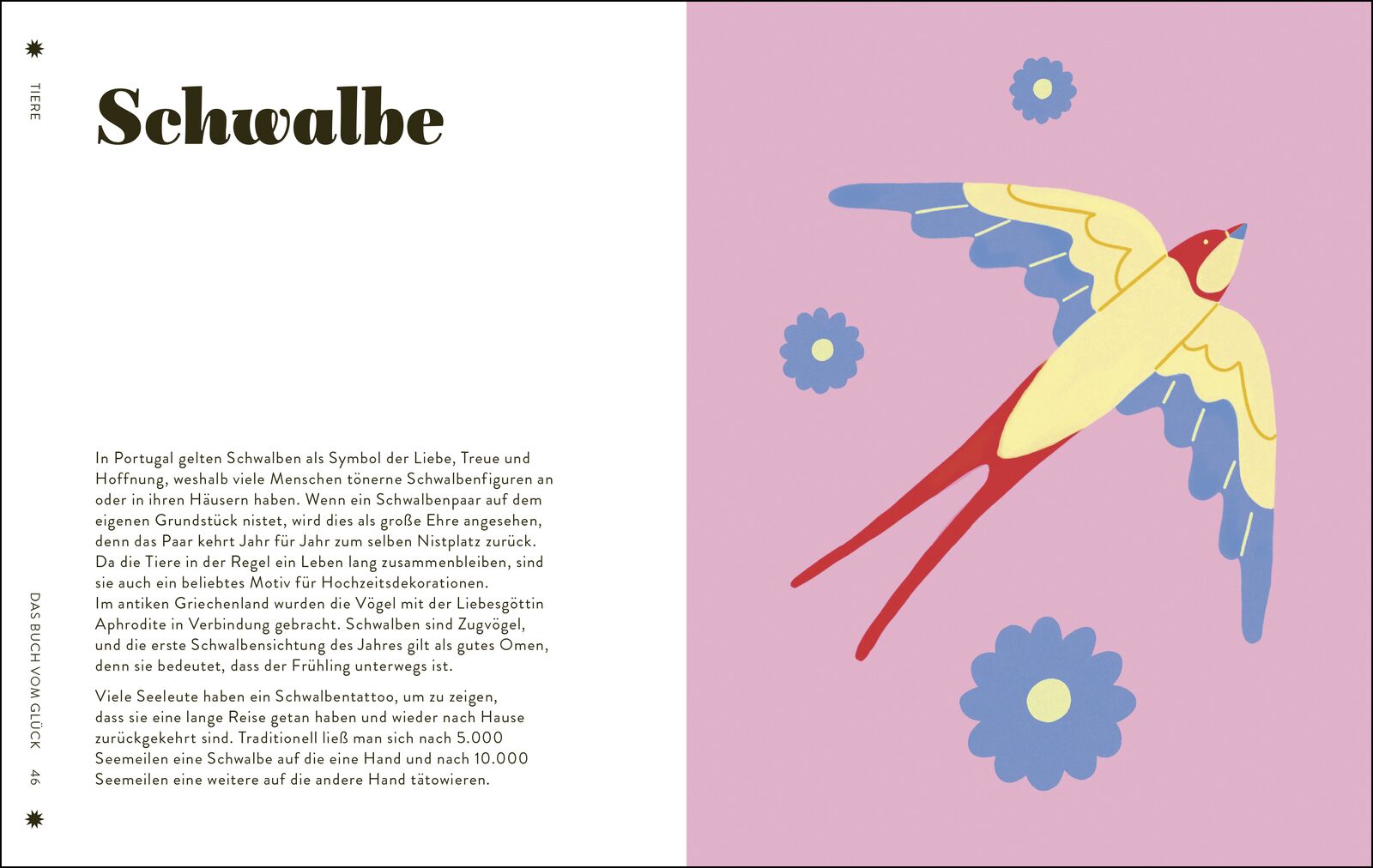 TIERE

Schwalbe

In Portugal gelten Schwalben als Symbol der Liebe, Treue und Hoffnung, weshalb viele Menschen tönerne Schwalbenfiguren an oder in ihren Häusern haben. Wenn ein Schwalbenpaar auf dem eigenen Grundstück nistet, wird dies als große Ehre angesehen, denn das Paar kehrt Jahr für Jahr zum selben Nistplatz zurück. Da die Tiere in der Regel ein Leben lang zusammenbleiben, sind sie auch ein beliebtes Motiv für Hochzeitsdekorationen.
Im antiken Griechenland wurden die Vögel mit der Liebesgöttin Aphrodite in Verbindung gebracht. Schwalben sind Zugvögel, und die erste Schwalbensichtung des Jahres gilt als gutes Omen, denn sie bedeutet, dass der Frühling unterwegs ist.

Viele Seeleute haben ein Schwalbentattoo, um zu zeigen, dass sie eine lange Reise getan haben und wieder nach Hause zurückgekehrt sind. Traditionell ließ man sich nach 5.000 Seemeilen eine Schwalbe auf die eine Hand und nach 10.000 Seemeilen eine weitere auf die andere Hand tätowieren.

DAS BUCH VOM GLÜCK 46